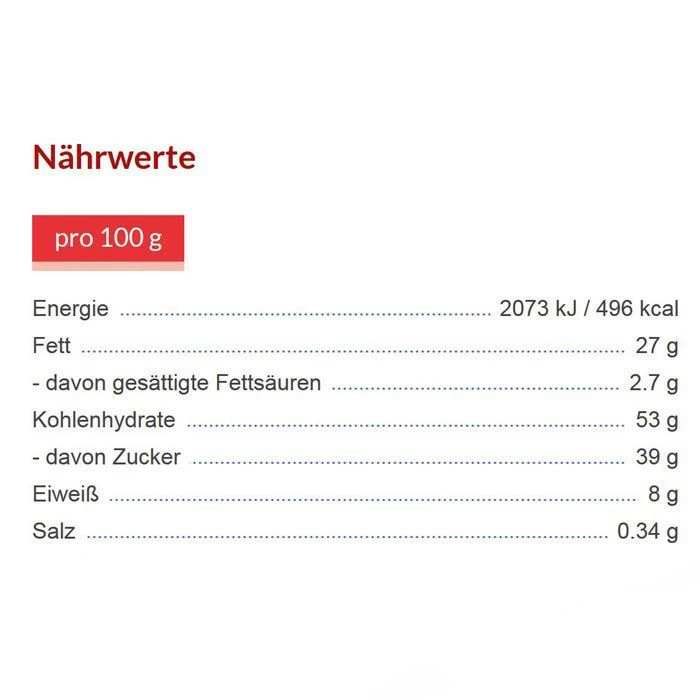 Nährwerte

pro 100 g

Energie 2073 kJ / 496 kcal
Fett 27 g
- davon gesättigte Fettsäuren 2.7 g
Kohlenhydrate 53 g
- davon Zucker 39 g
Eiweiß 8 g
Salz 0.34 g